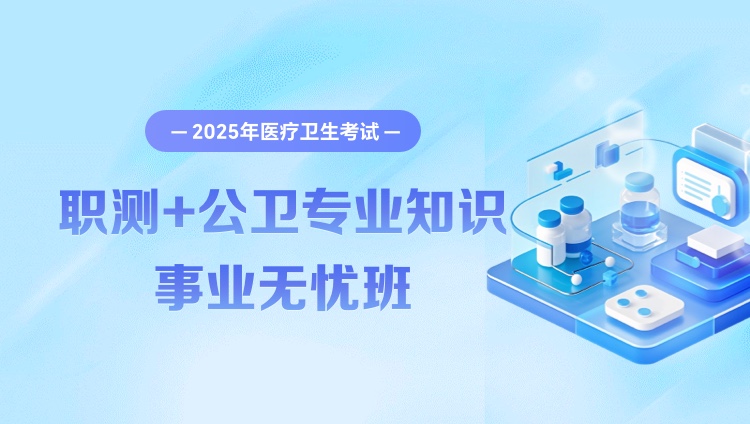 — 2025年医疗卫生考试 —

职测+公卫专业知识

事业无忧班